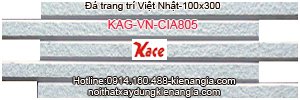 Đá trang trí Việt Nhật-100x300

KAG-VN-CIA805

Kace

Hotline:0914.160.488-kienangia.com
noithatxaydungkienangia.com